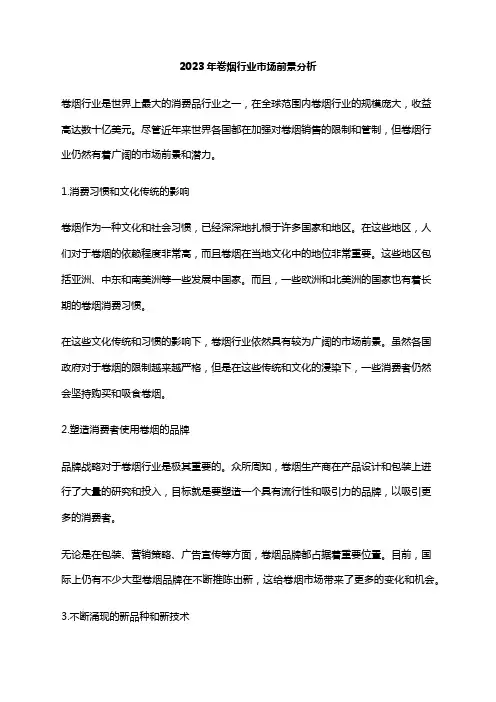 2023年卷烟行业市场前景分析

卷烟行业是世界上最大的消费品行业之一，在全球范围内卷烟行业的规模庞大，收益高达数十亿美元。尽管近年来世界各国都在加强对卷烟销售的限制和管制，但卷烟行业仍然有着广阔的市场前景和潜力。

1.消费习惯和文化传统的影响

卷烟作为一种文化和社会习惯，已经深深地扎根于许多国家和地区。在这些地区，人们对于卷烟的依赖程度非常高，而且卷烟在当地文化中的地位非常重要。这些地区包括亚洲、中东和南美洲等一些发展中国家。而且，一些欧洲和北美洲的国家也有着长期的卷烟消费习惯。

在这些文化传统和习惯的影响下，卷烟行业依然具有较为广阔的市场前景。虽然各国政府对于卷烟的限制越来越严格，但是在这些传统和文化的浸染下，一些消费者仍然会坚持购买和吸食卷烟。

2.塑造消费者使用卷烟的品牌

品牌战略对于卷烟行业是极其重要的。众所周知，卷烟生产商在产品设计和包装上进行了大量的研究和投入，目标就是要塑造一个具有流行性和吸引力的品牌，以吸引更多的消费者。

无论是在包装、营销策略、广告宣传等方面，卷烟品牌都占据着重要位置。目前，国际上仍有不少大型卷烟品牌在不断推陈出新，这给卷烟市场带来了更多的变化和机会。

3.不断涌现的新品种和新技术